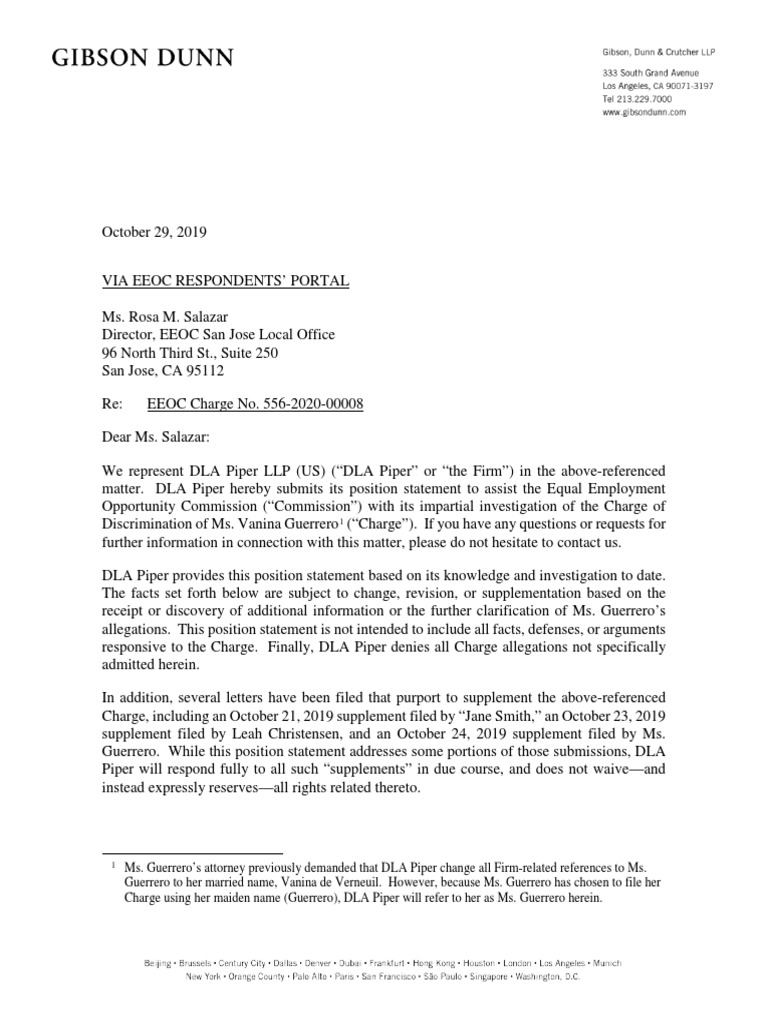 GIBSON DUNN

Gibson, Dunn & Crutcher LLP

333 South Grand Avenue
Los Angeles, CA 90071-3197
Tel 213.229.7000
www.gibsondunn.com

October 29, 2019

VIA EEOC RESPONDENTS' PORTAL

Ms. Rosa M. Salazar
Director, EEOC San Jose Local Office
96 North Third St., Suite 250
San Jose, CA 95112

Re: EEOC Charge No. 556-2020-00008

Dear Ms. Salazar:

We represent DLA Piper LLP (US) ("DLA Piper" or "the Firm") in the above-referenced matter. DLA Piper hereby submits its position statement to assist the Equal Employment Opportunity Commission ("Commission") with its impartial investigation of the Charge of Discrimination of Ms. Vanina Guerrero$^1$ ("Charge"). If you have any questions or requests for further information in connection with this matter, please do not hesitate to contact us.

DLA Piper provides this position statement based on its knowledge and investigation to date. The facts set forth below are subject to change, revision, or supplementation based on the receipt or discovery of additional information or the further clarification of Ms. Guerrero's allegations. This position statement is not intended to include all facts, defenses, or arguments responsive to the Charge. Finally, DLA Piper denies all Charge allegations not specifically admitted herein.

In addition, several letters have been filed that purport to supplement the above-referenced Charge, including an October 21, 2019 supplement filed by "Jane Smith," an October 23, 2019 supplement filed by Leah Christensen, and an October 24, 2019 supplement filed by Ms. Guerrero. While this position statement addresses some portions of those submissions, DLA Piper will respond fully to all such "supplements" in due course, and does not waive—and instead expressly reserves—all rights related thereto.

$^1$ Ms. Guerrero's attorney previously demanded that DLA Piper change all Firm-related references to Ms. Guerrero to her married name, Vanina de Verneuil. However, because Ms. Guerrero has chosen to file her Charge using her maiden name (Guerrero), DLA Piper will refer to her as Ms. Guerrero herein.

Beijing • Brussels • Century City • Dallas • Denver • Dubai • Frankfurt • Hong Kong • Houston • London • Los Angeles • Munich
New York • Orange County • Palo Alto • Paris • San Francisco • São Paulo • Singapore • Washington, D.C.